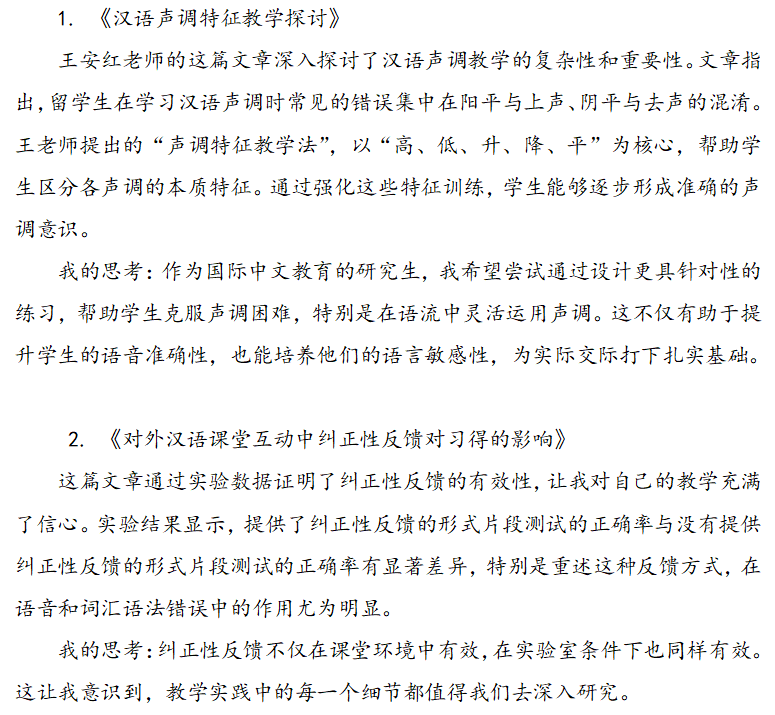 1. 《汉语声调特征教学探讨》

王安红老师的这篇文章深入探讨了汉语声调教学的复杂性和重要性。文章指出，留学生在学习汉语声调时常见的错误集中在阳平与上声、阴平与去声的混淆。王老师提出的“声调特征教学法”，以“高、低、升、降、平”为核心，帮助学生区分各声调的本质特征。通过强化这些特征训练，学生能够逐步形成准确的声调意识。

我的思考：作为国际中文教育的研究生，我希望尝试通过设计更具针对性的练习，帮助学生克服声调困难，特别是在语流中灵活运用声调。这不仅有助于提升学生的语音准确性，也能培养他们的语言敏感性，为实际交际打下扎实基础。

2. 《对外汉语课堂互动中纠正性反馈对习得的影响》

这篇文章通过实验数据证明了纠正性反馈的有效性，让我对自己的教学充满了信心。实验结果显示，提供了纠正性反馈的形式片段测试的正确率与没有提供纠正性反馈的形式片段测试的正确率有显著差异，特别是重述这种反馈方式，在语音和词汇语法错误中的作用尤为明显。

我的思考：纠正性反馈不仅在课堂环境中有效，在实验室条件下也同样有效。这让我意识到，教学实践中的每一个细节都值得我们去深入研究。